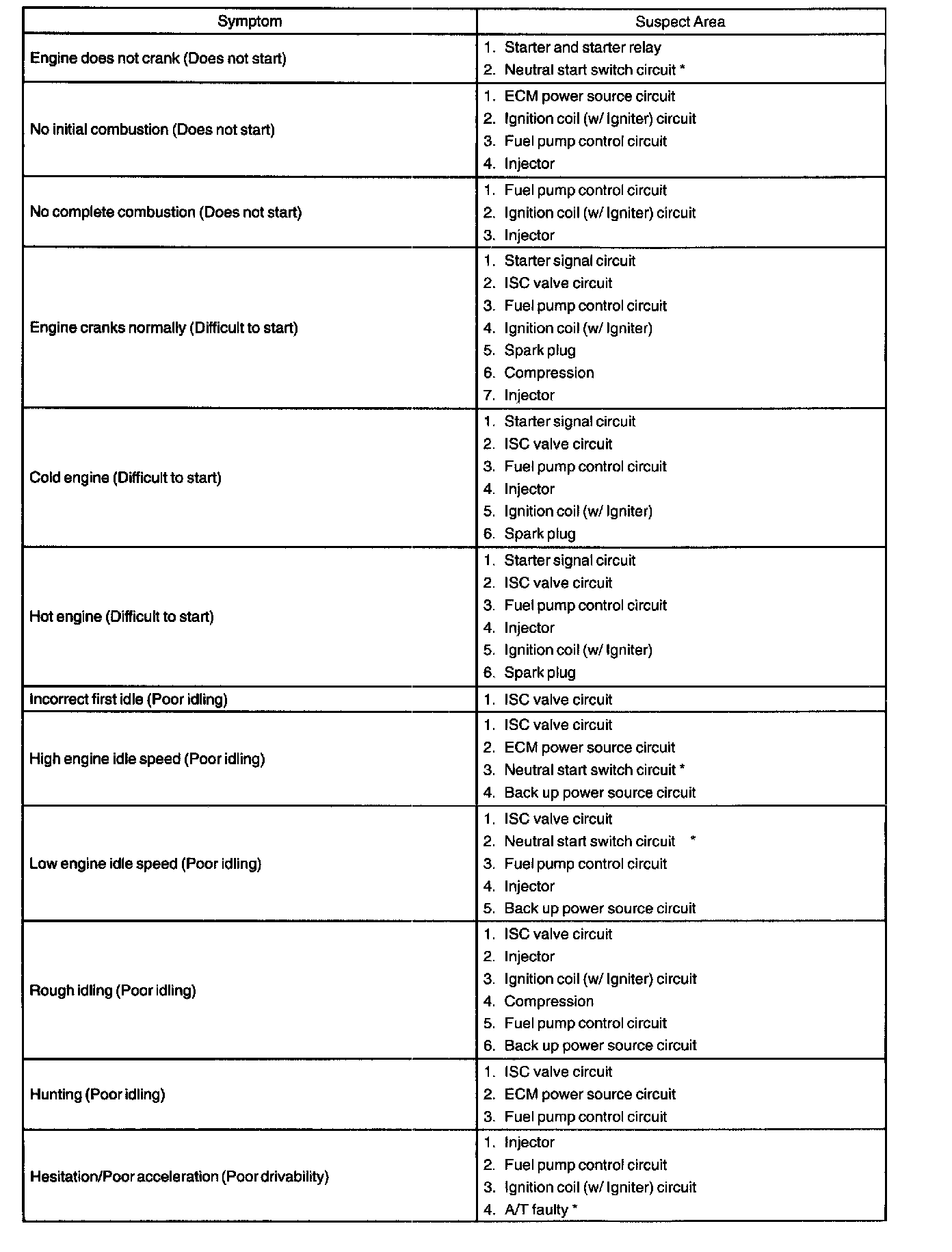 | Symptom | Suspect Area |
|---|---|
| Engine does not crank (Does not start) | 1. Starter and starter relay<br>2. Neutral start switch circuit * |
| No initial combustion (Does not start) | 1. ECM power source circuit<br>2. Ignition coil (w/ Igniter) circuit<br>3. Fuel pump control circuit<br>4. Injector |
| No complete combustion (Does not start) | 1. Fuel pump control circuit<br>2. Ignition coil (w/ Igniter) circuit<br>3. Injector |
| Engine cranks normally (Difficult to start) | 1. Starter signal circuit<br>2. ISC valve circuit<br>3. Fuel pump control circuit<br>4. Ignition coil (w/ Igniter)<br>5. Spark plug<br>6. Compression<br>7. Injector |
| Cold engine (Difficult to start) | 1. Starter signal circuit<br>2. ISC valve circuit<br>3. Fuel pump control circuit<br>4. Injector<br>5. Ignition coil (w/ Igniter)<br>6. Spark plug |
| Hot engine (Difficult to start) | 1. Starter signal circuit<br>2. ISC valve circuit<br>3. Fuel pump control circuit<br>4. Injector<br>5. Ignition coil (w/ Igniter)<br>6. Spark plug |
| Incorrect first idle (Poor idling) | 1. ISC valve circuit |
| High engine idle speed (Poor idling) | 1. ISC valve circuit<br>2. ECM power source circuit<br>3. Neutral start switch circuit *<br>4. Back up power source circuit |
| Low engine idle speed (Poor idling) | 1. ISC valve circuit<br>2. Neutral start switch circuit *<br>3. Fuel pump control circuit<br>4. Injector<br>5. Back up power source circuit |
| Rough idling (Poor idling) | 1. ISC valve circuit<br>2. Injector<br>3. Ignition coil (w/ Igniter) circuit<br>4. Compression<br>5. Fuel pump control circuit<br>6. Back up power source circuit |
| Hunting (Poor idling) | 1. ISC valve circuit<br>2. ECM power source circuit<br>3. Fuel pump control circuit |
| Hesitation/Poor acceleration (Poor drivability) | 1. Injector<br>2. Fuel pump control circuit<br>3. Ignition coil (w/ Igniter) circuit<br>4. A/T faulty * |